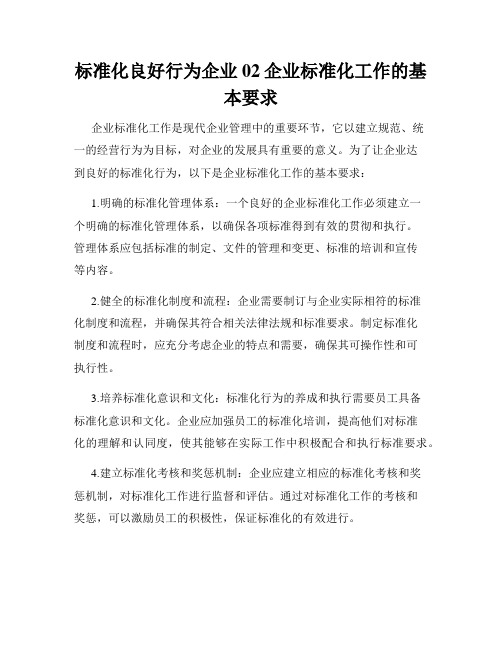 标准化良好行为企业 02 企业标准化工作的基本要求

企业标准化工作是现代企业管理中的重要环节，它以建立规范、统一的经营行为为目标，对企业的发展具有重要的意义。为了让企业达到良好的标准化行为，以下是企业标准化工作的基本要求：

1.明确的标准化管理体系：一个良好的企业标准化工作必须建立一个明确的标准化管理体系，以确保各项标准得到有效的贯彻和执行。管理体系应包括标准的制定、文件的管理和变更、标准的培训和宣传等内容。

2.健全的标准化制度和流程：企业需要制订与企业实际相符的标准化制度和流程，并确保其符合相关法律法规和标准要求。制定标准化制度和流程时，应充分考虑企业的特点和需要，确保其可操作性和可执行性。

3.培养标准化意识和文化：标准化行为的养成和执行需要员工具备标准化意识和文化。企业应加强员工的标准化培训，提高他们对标准化的理解和认同度，使其能够在实际工作中积极配合和执行标准要求。

4.建立标准化考核和奖惩机制：企业应建立相应的标准化考核和奖惩机制，对标准化工作进行监督和评估。通过对标准化工作的考核和奖惩，可以激励员工的积极性，保证标准化的有效进行。